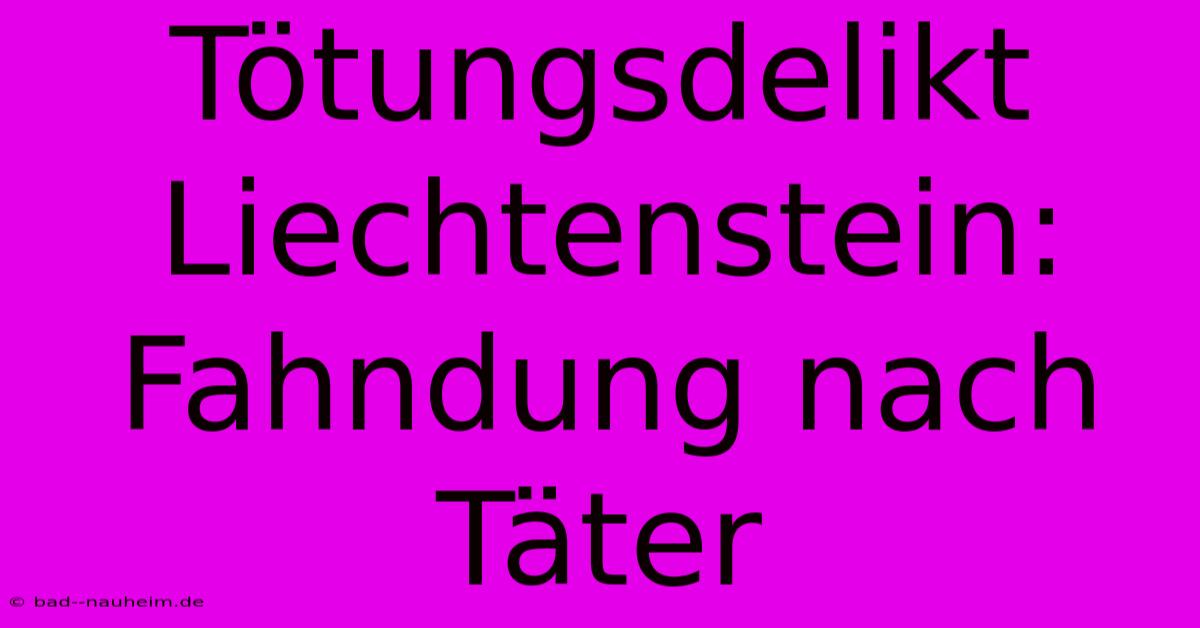 Tötungsdelikt Liechtenstein: Fahndung nach Täter

© bad--nauheim.de